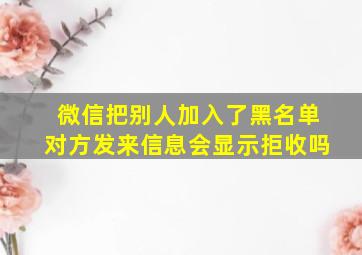 微信把别人加入了黑名单
对方发来信息会显示拒收吗